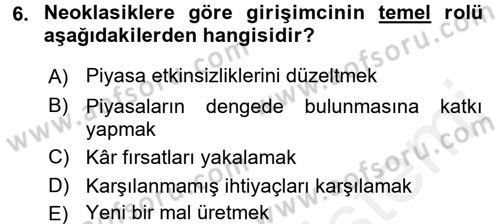 6. Neoklasiklere göre girişimcinin temel rolü aşağıdakilerden hangisidir?

A) Piyasa etkinsizliklerini düzeltmek

B) Piyasaların dengede bulunmasına katkı yapmak

C) Kâr fırsatları yakalamak

D) Karşılanmamış ihtiyaçları karşılamak

E) Yeni bir mal üretmek

www.aofsoru.com